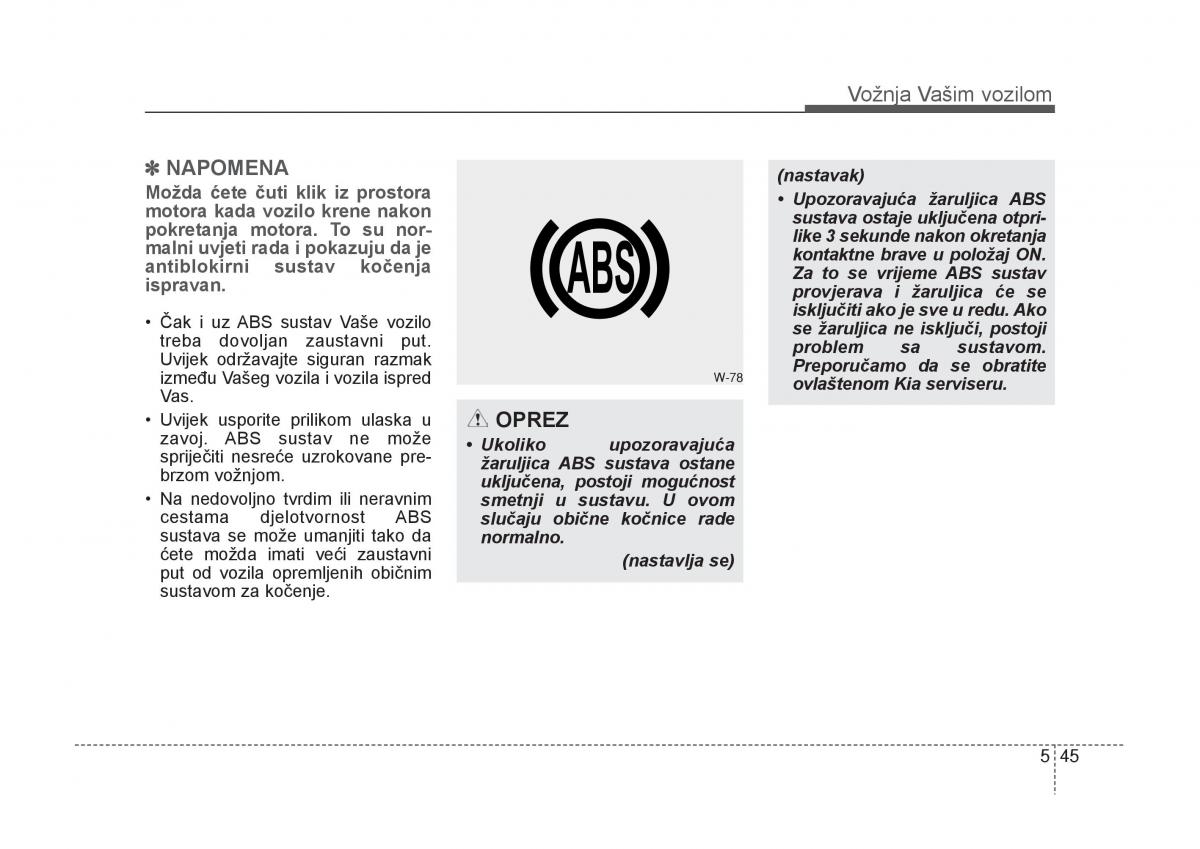 Vožnja Vašim vozilom

✽ NAPOMENA
Možda ćete čuti klik iz prostora motora kada vozilo krene nakon pokretanja motora. To su normalni uvjeti rada i pokazuju da je antiblokirni sustav kočenja ispravan.

• Čak i uz ABS sustav Vaše vozilo treba dovoljan zaustavni put. Uvijek održavajte siguran razmak između Vašeg vozila i vozila ispred Vas.
• Uvijek usporite prilikom ulaska u zavoj. ABS sustav ne može spriječiti nesreće uzrokovane prebrzom vožnjom.
• Na nedovoljno tvrdim ili neravnim cestama djelotvornost ABS sustava se može umanjiti tako da ćete možda imati veći zaustavni put od vozila opremljenih običnim sustavom za kočenje.

ABS

W-78

OPREZ
• Ukoliko upozoravajuća žaruljica ABS sustava ostane uključena, postoji mogućnost smetnji u sustavu. U ovom slučaju obične kočnice rade normalno.
(nastavlja se)

(nastavak)
• Upozoravajuća žaruljica ABS sustava ostaje uključena otprilike 3 sekunde nakon okretanja kontaktne brave u položaj ON. Za to se vrijeme ABS sustav provjerava i žaruljica će se isključiti ako je sve u redu. Ako se žaruljica ne isključi, postoji problem sa sustavom. Preporučamo da se obratite ovlaštenom Kia serviseru.

5 45